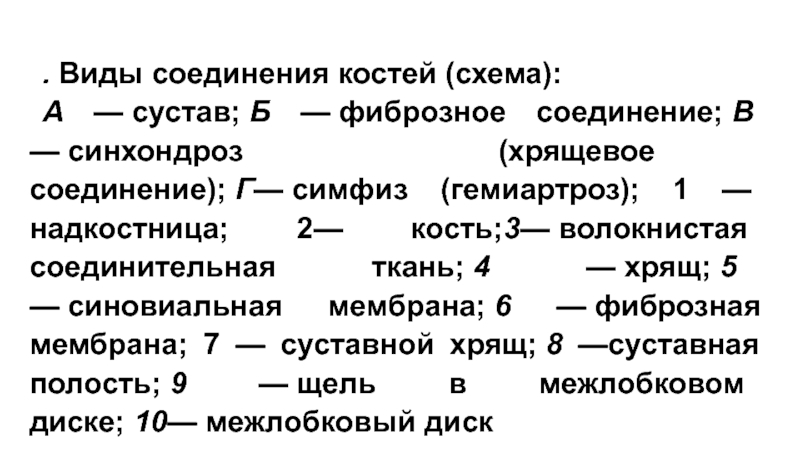 . Виды соединения костей (схема):
А — сустав; Б — фиброзное соединение; В — синхондроз (хрящевое соединение); Г— симфиз (гемиартроз); 1 — надкостница; 2— кость;3— волокнистая соединительная ткань; 4 — хрящ; 5 — синовиальная мембрана; 6 — фиброзная мембрана; 7 — суставной хрящ; 8 —суставная полость; 9 — щель в межлобковом диске; 10— межлобковый диск